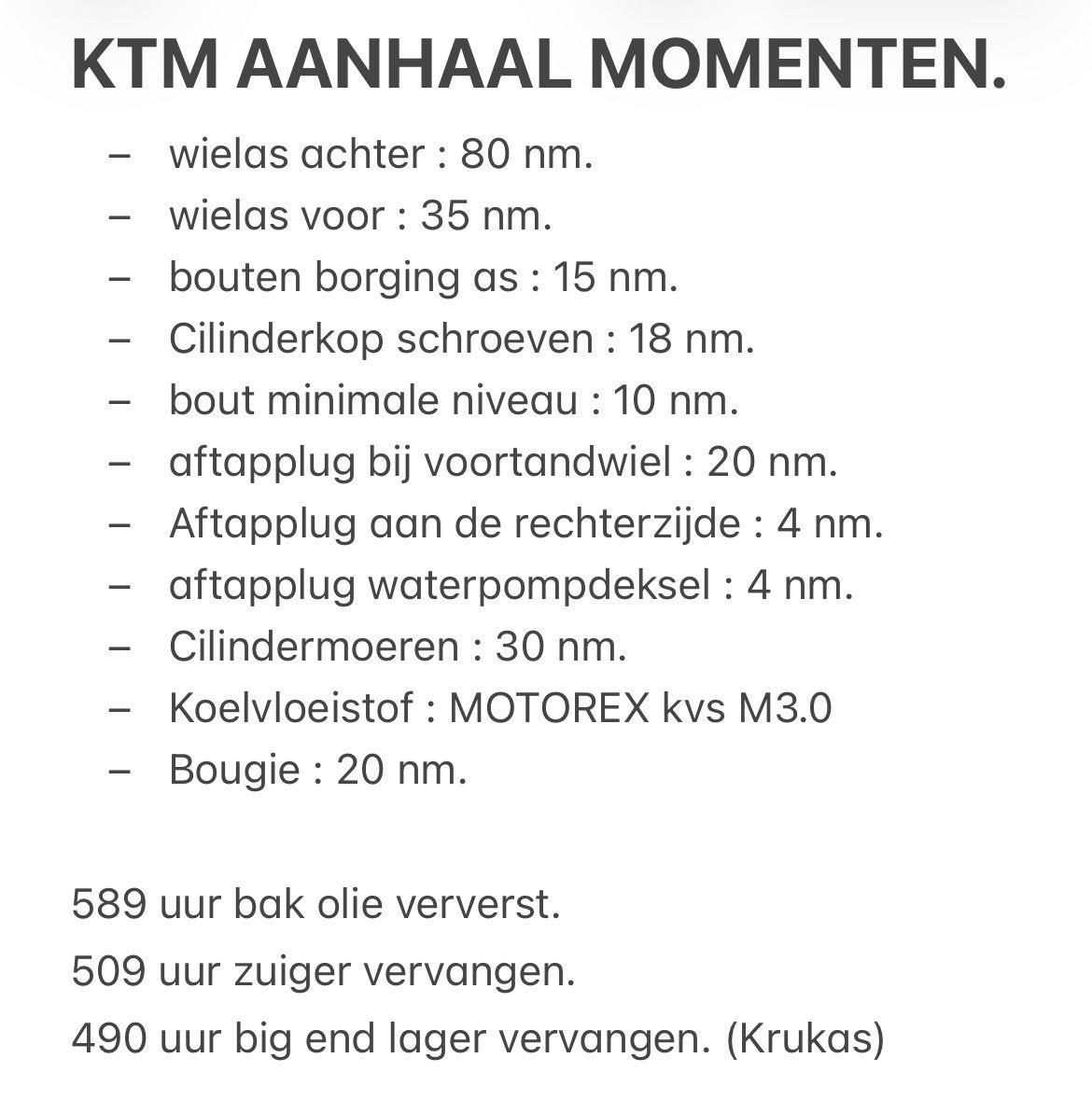 KTM AANHAAL MOMENTEN.

– wielas achter : 80 nm.
– wielas voor : 35 nm.
– bouten borging as : 15 nm.
– Cilinderkop schroeven : 18 nm.
– bout minimale niveau : 10 nm.
– aftapplug bij voortandwiel : 20 nm.
– Aftapplug aan de rechterzijde : 4 nm.
– aftapplug waterpompdeksel : 4 nm.
– Cilindermoeren : 30 nm.
– Koelvloeistof : MOTOREX kvs M3.0
– Bougie : 20 nm.

589 uur bak olie ververst.

509 uur zuiger vervangen.

490 uur big end lager vervangen. (Krukas)